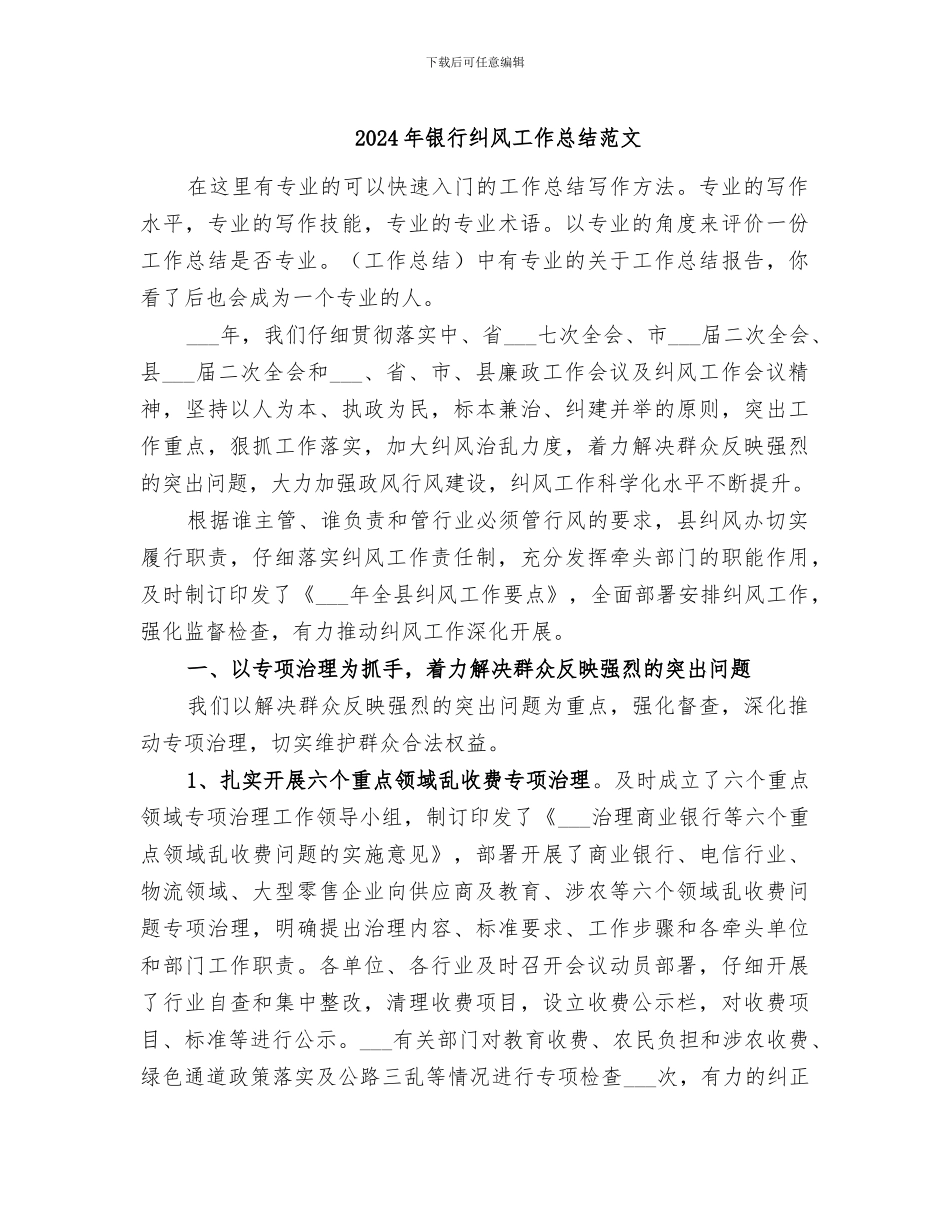 下载后可任意编辑

2024年银行纠风工作总结范文

在这里有专业的可以快速入门的工作总结写作方法。专业的写作水平，专业的写作技能，专业的专业术语。以专业的角度来评价一份工作总结是否专业。（工作总结）中有专业的关于工作总结报告，你看了后也会成为一个专业的人。

____年，我们仔细贯彻落实中、省____七次全会、市____届二次全会、县____届二次全会和____、省、市、县廉政工作会议及纠风工作会议精神，坚持以人为本、执政为民，标本兼治、纠建并举的原则，突出工作重点，狠抓工作落实，加大纠风治乱力度，着力解决群众反映强烈的突出问题，大力加强政风行风建设，纠风工作科学化水平不断提升。

根据谁主管、谁负责和管行业必须管行风的要求，县纠风办切实履行职责，仔细落实纠风工作责任制，充分发挥牵头部门的职能作用，及时制订印发了《____年全县纠风工作要点》，全面部署安排纠风工作，强化监督检查，有力推动纠风工作深化开展。

一、以专项治理为抓手，着力解决群众反映强烈的突出问题

我们以解决群众反映强烈的突出问题为重点，强化督查，深化推动专项治理，切实维护群众合法权益。

1、扎实开展六个重点领域乱收费专项治理。及时成立了六个重点领域专项治理工作领导小组，制订印发了《____治理商业银行等六个重点领域乱收费问题的实施意见》，部署开展了商业银行、电信行业、物流领域、大型零售企业向供应商及教育、涉农等六个领域乱收费问题专项治理，明确提出治理内容、标准要求、工作步骤和各牵头单位和部门工作职责。各单位、各行业及时召开会议动员部署，仔细开展了行业自查和集中整改，清理收费项目，设立收费公示栏，对收费项目、标准等进行公示。____有关部门对教育收费、农民负担和涉农收费、绿色通道政策落实及公路三乱等情况进行专项检查____次，有力的纠正